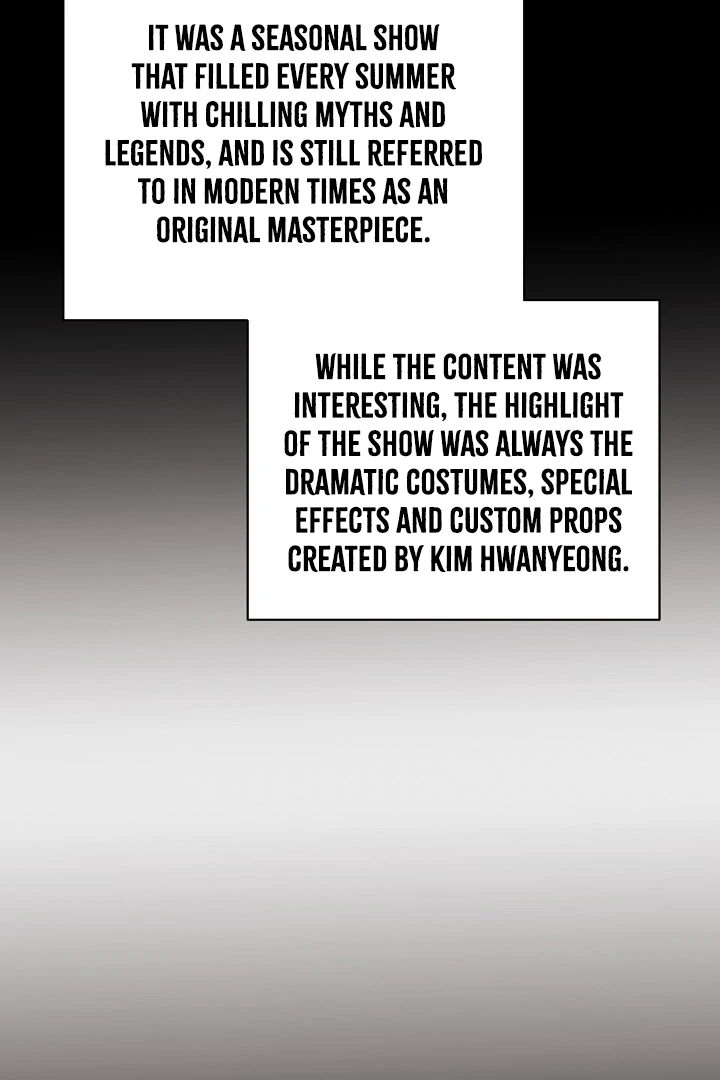 IT WAS A SEASONAL SHOW THAT FILLED EVERY SUMMER WITH CHILLING MYTHS AND LEGENDS, AND IS STILL REFERRED TO IN MODERN TIMES AS AN ORIGINAL MASTERPIECE.

WHILE THE CONTENT WAS INTERESTING, THE HIGHLIGHT OF THE SHOW WAS ALWAYS THE DRAMATIC COSTUMES, SPECIAL EFFECTS AND CUSTOM PROPS CREATED BY KIM HWANYEONG.